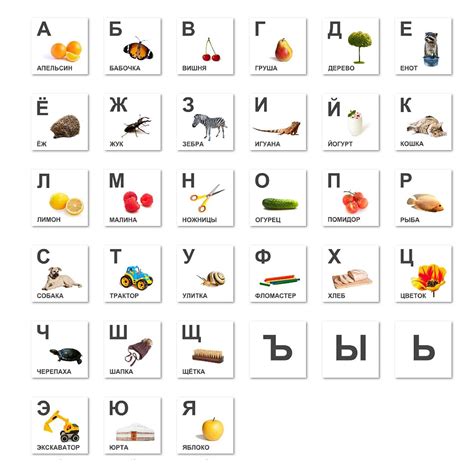 А
АПЕЛЬСИН

Б
БАБОЧКА

В
ВИШНЯ

Г
ГРУША

Д
ДЕРЕВО

Е
ЕНОТ

Ё
ЁЖ

Ж
ЖУК

З
ЗЕБРА

И
ИГУАНА

Й
ЙОГУРТ

К
КОШКА

Л
ЛИМОН

М
МАЛИНА

Н
НОЖНИЦЫ

О
ОГУРЕЦ

П
ПОМИДОР

Р
РЫБА

С
СОБАКА

Т
ТРАКТОР

У
УЛИТКА

Ф
ФЛОМАСТЕР

Х
ХЛЕБ

Ц
ЦВЕТОК

Ч
ЧЕРЕПАХА

Ш
ШАПКА

Щ
ЩЁТКА

Ъ

Ы

Ь

Э
ЭКСКАВАТОР

Ю
ЮРТА

Я
ЯБЛОКО